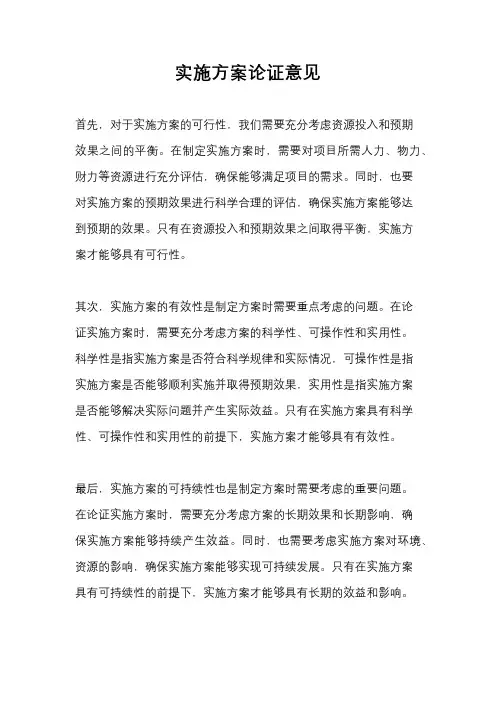 实施方案论证意见

首先，对于实施方案的可行性，我们需要充分考虑资源投入和预期效果之间的平衡。在制定实施方案时，需要对项目所需人力、物力、财力等资源进行充分评估，确保能够满足项目的需求。同时，也要对实施方案的预期效果进行科学合理的评估，确保实施方案能够达到预期的效果。只有在资源投入和预期效果之间取得平衡，实施方案才能够具有可行性。

其次，实施方案的有效性是制定方案时需要重点考虑的问题。在论证实施方案时，需要充分考虑方案的科学性、可操作性和实用性。科学性是指实施方案是否符合科学规律和实际情况，可操作性是指实施方案是否能够顺利实施并取得预期效果，实用性是指实施方案是否能够解决实际问题并产生实际效益。只有在实施方案具有科学性、可操作性和实用性的前提下，实施方案才能够具有有效性。

最后，实施方案的可持续性也是制定方案时需要考虑的重要问题。在论证实施方案时，需要充分考虑方案的长期效果和长期影响，确保实施方案能够持续产生效益。同时，也需要考虑实施方案对环境、资源的影响，确保实施方案能够实现可持续发展。只有在实施方案具有可持续性的前提下，实施方案才能够具有长期的效益和影响。